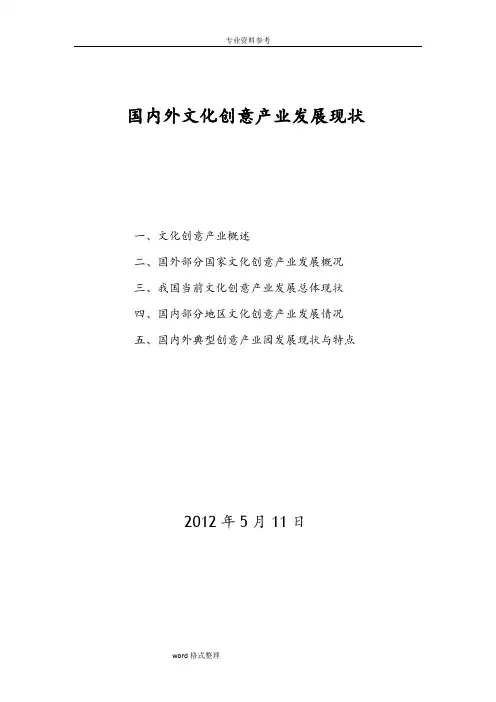 专业资料参考

国内外文化创意产业发展现状

一、文化创意产业概述

二、国外部分国家文化创意产业发展概况

三、我国当前文化创意产业发展总体现状

四、国内部分地区文化创意产业发展情况

五、国内外典型创意产业园发展现状与特点

2012 年 5 月 11 日

word 格式整理